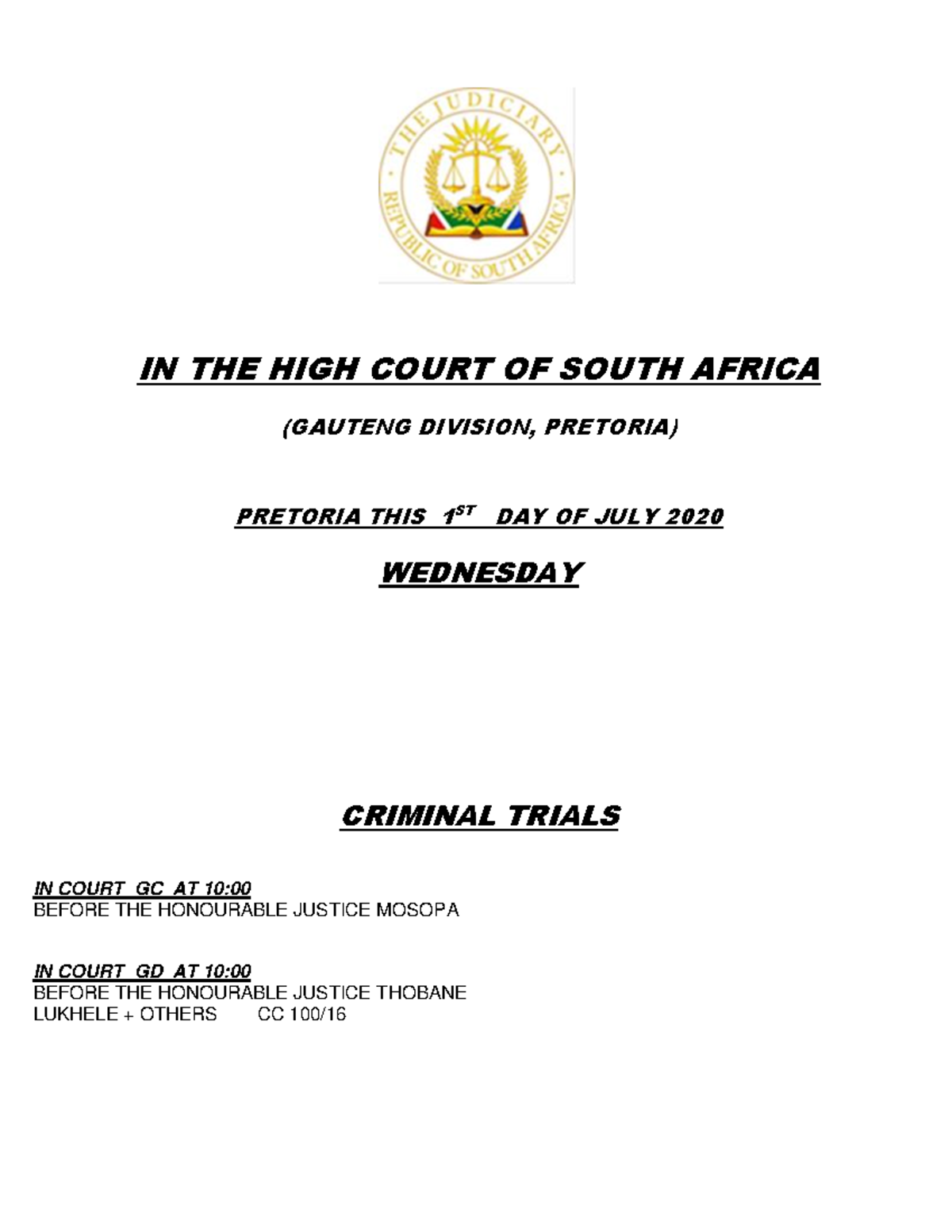 THE JUDICIARY
REPUBLIC OF SOUTH AFRICA

IN THE HIGH COURT OF SOUTH AFRICA

(GAUTENG DIVISION, PRETORIA)

PRETORIA THIS 1ST DAY OF JULY 2020

WEDNESDAY

CRIMINAL TRIALS

IN COURT GC AT 10:00
BEFORE THE HONOURABLE JUSTICE MOSOPA

IN COURT GD AT 10:00
BEFORE THE HONOURABLE JUSTICE THOBANE
LUKHELE + OTHERS CC 100/16